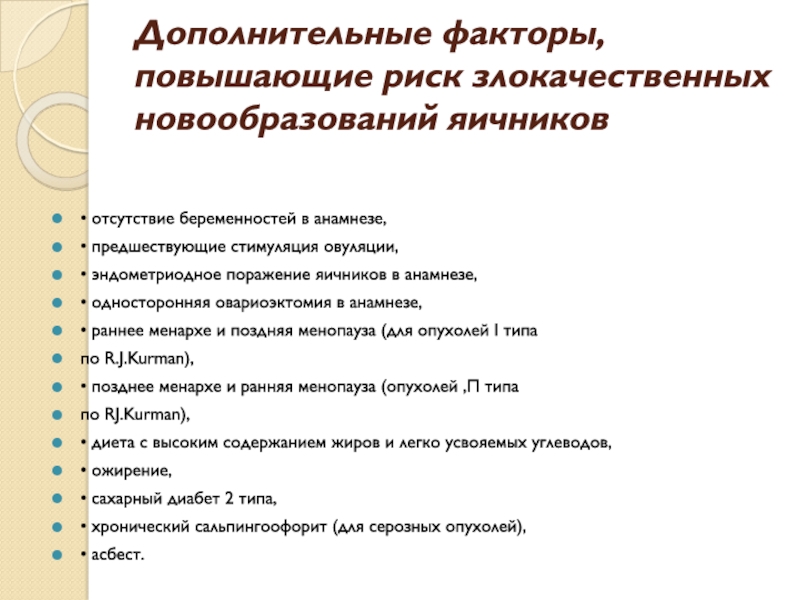 Дополнительные факторы, повышающие риск злокачественных новообразований яичников

• отсутствие беременностей в анамнезе,
• предшествующие стимуляция овуляции,
• эндометриодное поражение яичников в анамнезе,
• односторонняя овариоэктомия в анамнезе,
• раннее менархе и поздняя менопауза (для опухолей I типа
по R.J.Kurman),
• позднее менархе и ранняя менопауза (опухолей ,П типа
по RJ.Kurman),
• диета с высоким содержанием жиров и легко усвояемых углеводов,
• ожирение,
• сахарный диабет 2 типа,
• хронический сальпингоофорит (для серозных опухолей),
• асбест.